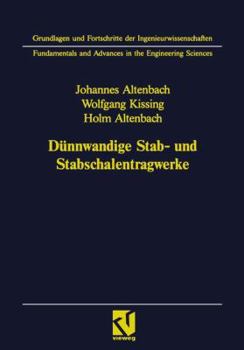 Grundlagen und Fortschritte der Ingenieurwissenschaften

Fundamentals and Advances in the Engineering Sciences

Johannes Altenbach
Wolfgang Kissing
Holm Altenbach

Dünnwandige Stab- und Stabschalentragwerke

vieweg